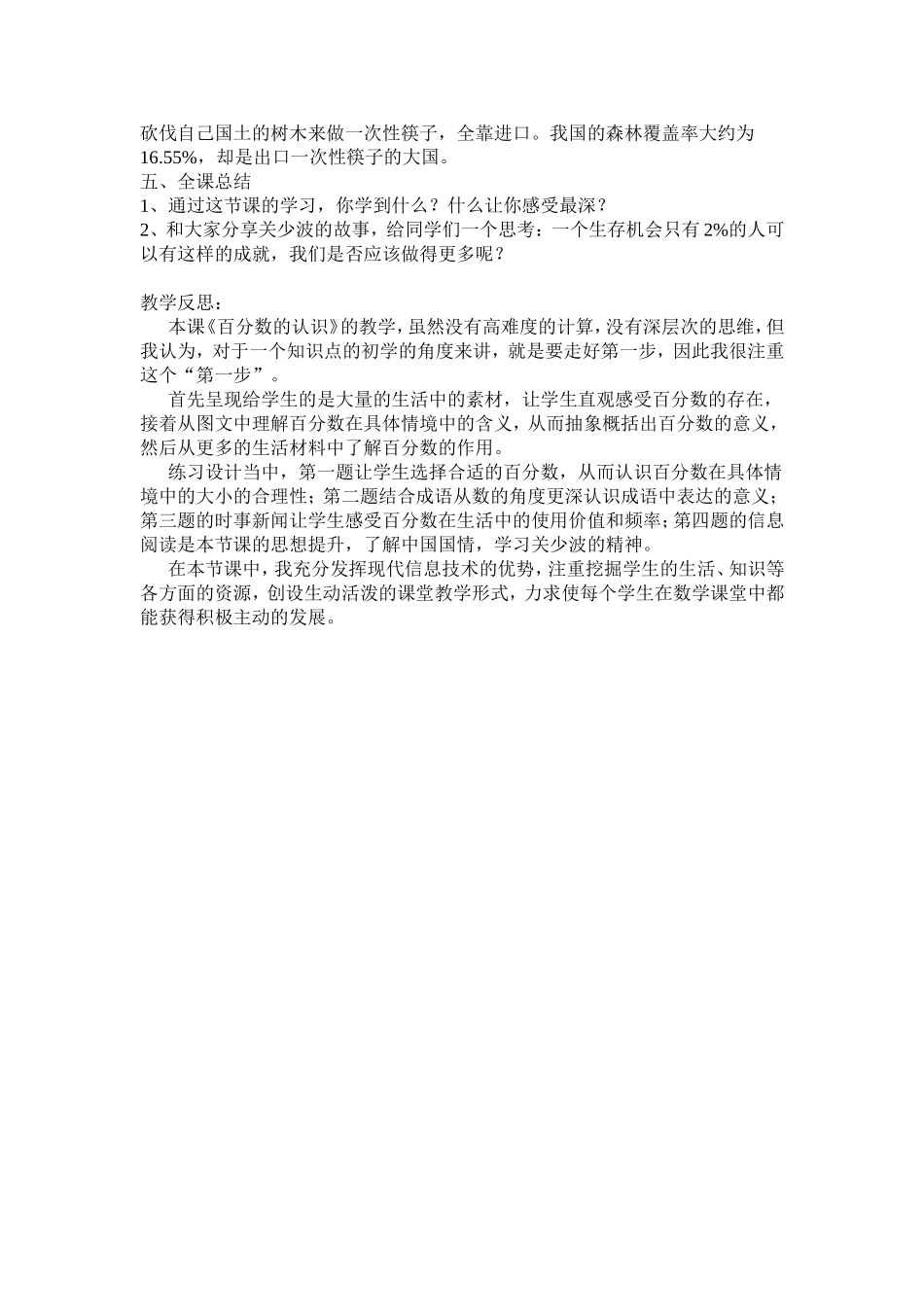 砍伐自己国土的树木来做一次性筷子，全靠进口。我国的森林覆盖率大约为16.55%，却是出口一次性筷子的大国。
五、全课总结
1、通过这节课的学习，你学到什么？什么让你感受最深？
2、和大家分享关少波的故事，给同学们一个思考：一个生存机会只有2%的人可以有这样的成就，我们是否应该做得更多呢？

教学反思：
本课《百分数的认识》的教学，虽然没有高难度的计算，没有深层次的思维，但我认为，对于一个知识点的初学的角度来讲，就是要走好第一步，因此我很注重这个“第一步”。
首先呈现给学生的是大量的生活中的素材，让学生直观感受百分数的存在，接着从图文中理解百分数在具体情境中的含义，从而抽象概括出百分数的意义，然后从更多的生活材料中了解百分数的作用。
练习设计当中，第一题让学生选择合适的百分数，从而认识百分数在具体情境中的大小的合理性；第二题结合成语从数的角度更深认识成语中表达的意义；第三题的时事新闻让学生感受百分数在生活中的使用价值和频率；第四题的信息阅读是本节课的思想提升，了解中国国情，学习关少波的精神。
在本节课中，我充分发挥现代信息技术的优势，注重挖掘学生的生活、知识等各方面的资源，创设生动活泼的课堂教学形式，力求使每个学生在数学课堂中都能获得积极主动的发展。